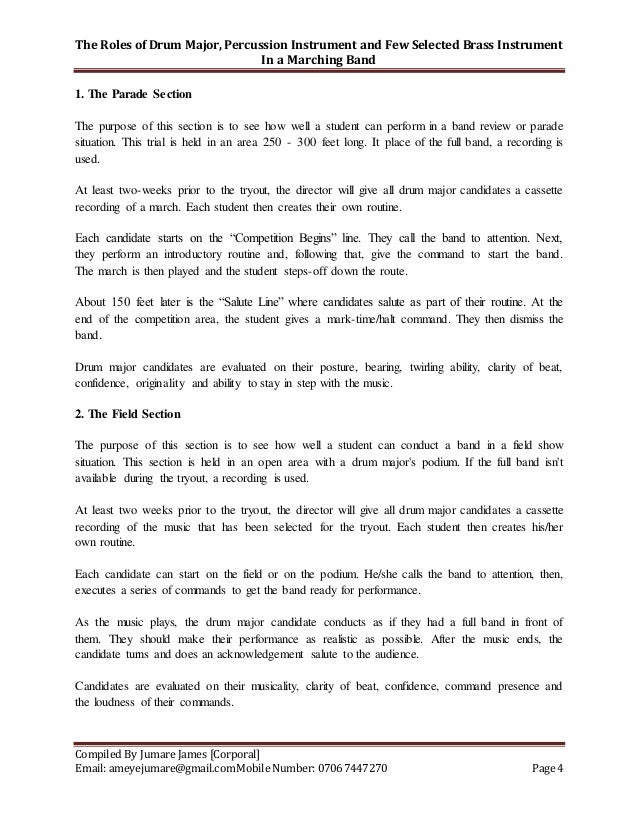 The Roles of Drum Major, Percussion Instrument and Few Selected Brass Instrument In a Marching Band

1. The Parade Section

The purpose of this section is to see how well a student can perform in a band review or parade situation. This trial is held in an area 250 - 300 feet long. It place of the full band, a recording is used.

At least two-weeks prior to the tryout, the director will give all drum major candidates a cassette recording of a march. Each student then creates their own routine.

Each candidate starts on the "Competition Begins" line. They call the band to attention. Next, they perform an introductory routine and, following that, give the command to start the band. The march is then played and the student steps-off down the route.

About 150 feet later is the "Salute Line" where candidates salute as part of their routine. At the end of the competition area, the student gives a mark-time/halt command. They then dismiss the band.

Drum major candidates are evaluated on their posture, bearing, twirling ability, clarity of beat, confidence, originality and ability to stay in step with the music.

2. The Field Section

The purpose of this section is to see how well a student can conduct a band in a field show situation. This section is held in an open area with a drum major's podium. If the full band isn't available during the tryout, a recording is used.

At least two weeks prior to the tryout, the director will give all drum major candidates a cassette recording of the music that has been selected for the tryout. Each student then creates his/her own routine.

Each candidate can start on the field or on the podium. He/she calls the band to attention, then, executes a series of commands to get the band ready for performance.

As the music plays, the drum major candidate conducts as if they had a full band in front of them. They should make their performance as realistic as possible. After the music ends, the candidate turns and does an acknowledgement salute to the audience.

Candidates are evaluated on their musicality, clarity of beat, confidence, command presence and the loudness of their commands.

Compiled By Jumare James [Corporal]
Email: ameyejumare@gmail.comMobile Number: 0706 7447270 Page 4